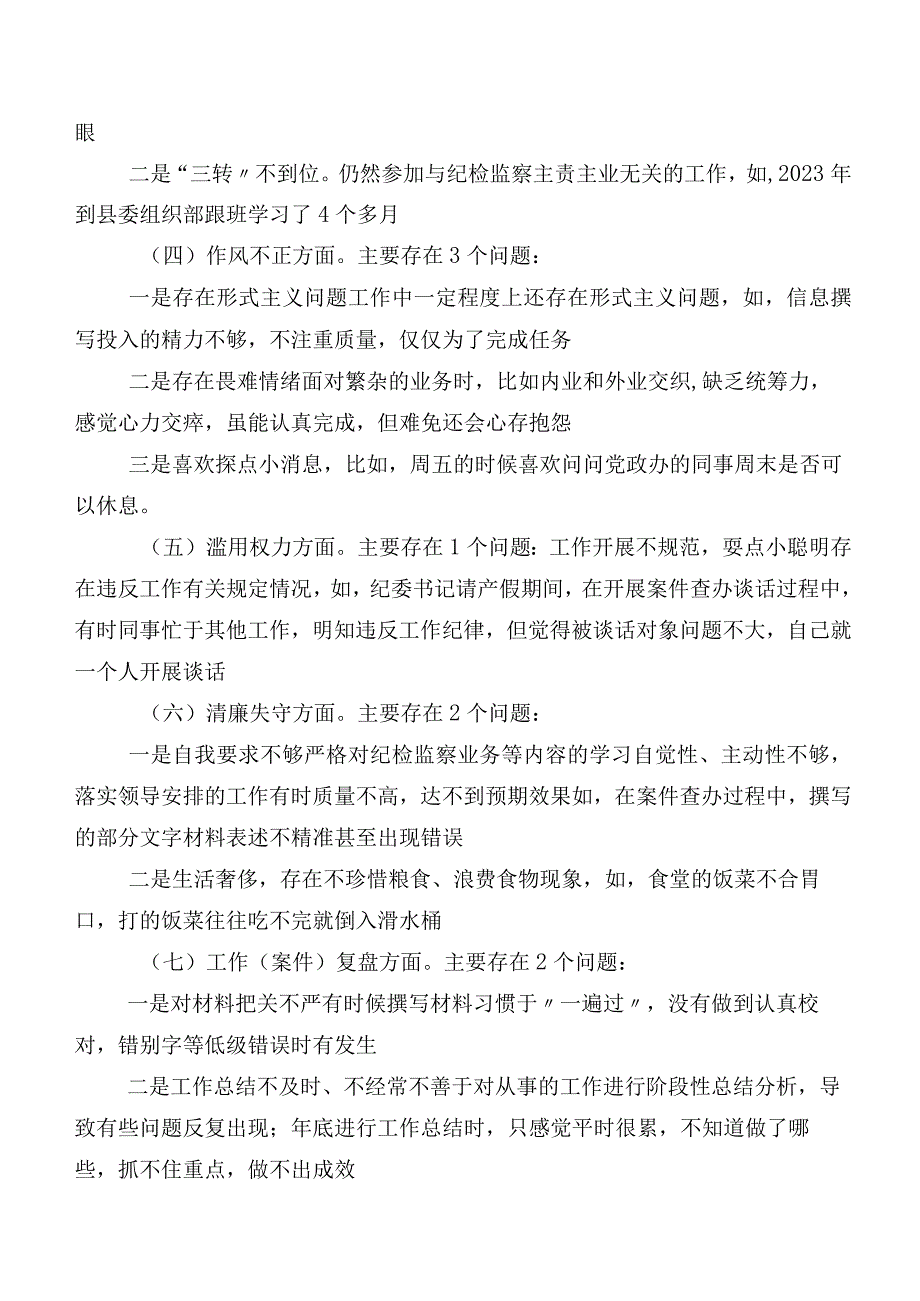 眼

二是“三转〃不到位。仍然参加与纪检监察主责主业无关的工作，如,2023年到县委组织部跟班学习了4个多月

（四）作风不正方面。主要存在3个问题：

一是存在形式主义问题工作中一定程度上还存在形式主义问题，如，信息撰写投入的精力不够，不注重质量，仅仅为了完成任务

二是存在畏难情绪面对繁杂的业务时，比如内业和外业交织,缺乏统筹力，感觉心力交瘁，虽能认真完成，但难免还会心存抱怨

三是喜欢探点小消息，比如，周五的时候喜欢问问党政办的同事周末是否可以休息。

（五）滥用权力方面。主要存在1个问题：工作开展不规范，耍点小聪明存在违反工作有关规定情况，如，纪委书记请产假期间，在开展案件查办谈话过程中，有时同事忙于其他工作，明知违反工作纪律，但觉得被谈话对象问题不大，自己就一个人开展谈话

（六）清廉失守方面。主要存在2个问题：

一是自我要求不够严格对纪检监察业务等内容的学习自觉性、主动性不够，落实领导安排的工作有时质量不高，达不到预期效果如，在案件查办过程中，撰写的部分文字材料表述不精准甚至出现错误

二是生活奢侈，存在不珍惜粮食、浪费食物现象，如，食堂的饭菜不合胃口，打的饭菜往往吃不完就倒入潲水桶

（七）工作（案件）复盘方面。主要存在2个问题：

一是对材料把关不严有时候撰写材料习惯于〃一遍过〃，没有做到认真校对，错别字等低级错误时有发生

二是工作总结不及时、不经常不善于对从事的工作进行阶段性总结分析，导致有些问题反复出现；年底进行工作总结时，只感觉平时很累，不知道做了哪些，抓不住重点，做不出成效